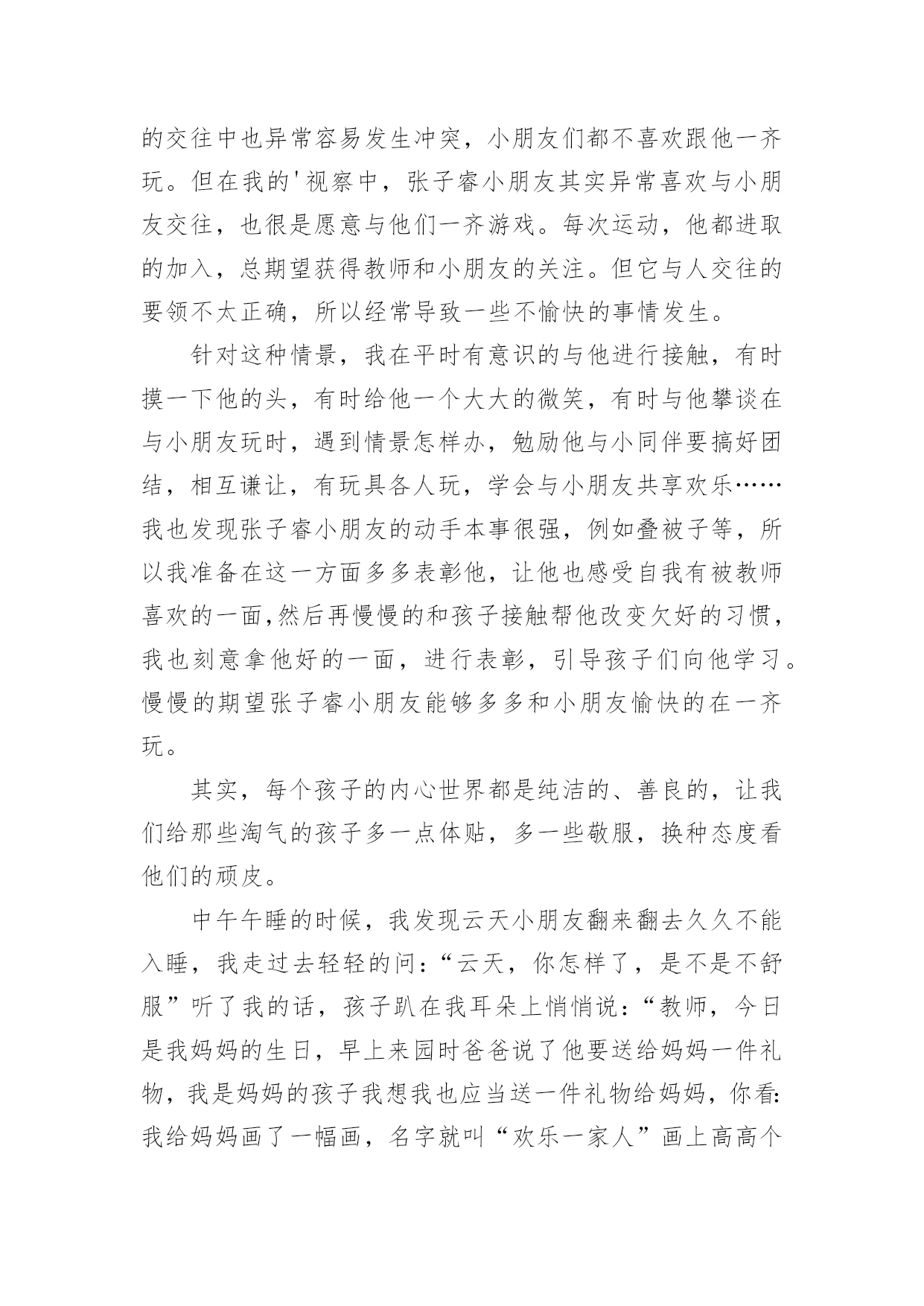 的交往中也异常容易发生冲突，小朋友们都不喜欢跟他一齐玩。但在我的'视察中，张子睿小朋友其实异常喜欢与小朋友交往，也很是愿意与他们一齐游戏。每次运动，他都进取的加入，总期望获得教师和小朋友的关注。但它与人交往的要领不太正确，所以经常导致一些不愉快的事情发生。

针对这种情景，我在平时有意识的与他进行接触，有时摸一下他的头，有时给他一个大大的微笑，有时与他攀谈在与小朋友玩时，遇到情景怎样办，勉励他与小同伴要搞好团结，相互谦让，有玩具各人玩，学会与小朋友共享欢乐……我也发现张子睿小朋友的动手本事很强，例如叠被子等，所以我准备在这一方面多多表彰他，让他也感受自我有被教师喜欢的一面,然后再慢慢的和孩子接触帮他改变欠好的习惯，我也刻意拿他好的一面，进行表彰，引导孩子们向他学习。慢慢的期望张子睿小朋友能够多多和小朋友愉快的在一齐玩。

其实，每个孩子的内心世界都是纯洁的、善良的，让我们给那些淘气的孩子多一点体贴，多一些敬服，换种态度看他们的顽皮。

中午午睡的时候，我发现云天小朋友翻来翻去久久不能入睡，我走过去轻轻的问：“云天，你怎样了，是不是不舒服”听了我的话，孩子趴在我耳朵上悄悄说：“教师，今日是我妈妈的生日，早上来园时爸爸说了他要送给妈妈一件礼物，我是妈妈的孩子我想我也应当送一件礼物给妈妈，你看:我给妈妈画了一幅画，名字就叫“欢乐一家人”画上高高个